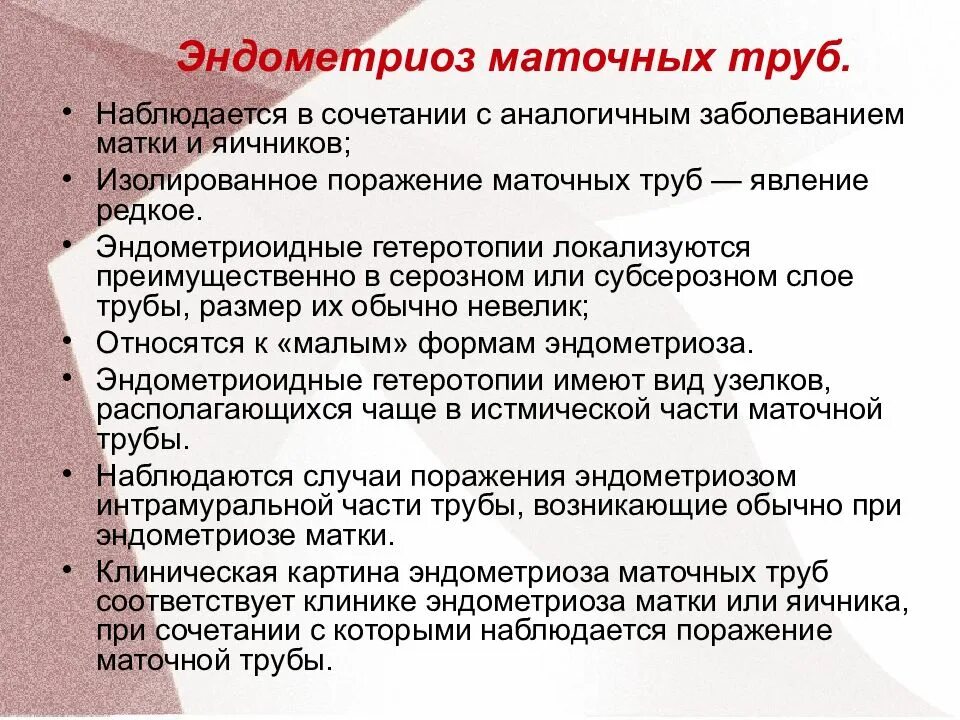 Эндометриоз маточных труб.

• Наблюдается в сочетании с аналогичным заболеванием матки и яичников;
• Изолированное поражение маточных труб — явление редкое.
• Эндометриоидные гетеротопии локализуются преимущественно в серозном или субсерозном слое трубы, размер их обычно невелик;
• Относятся к «малым» формам эндометриоза.
• Эндометриоидные гетеротопии имеют вид узелков, располагающихся чаще в истмической части маточной трубы.
• Наблюдаются случаи поражения эндометриозом интрамуральной части трубы, возникающие обычно при эндометриозе матки.
• Клиническая картина эндометриоза маточных труб соответствует клинике эндометриоза матки или яичника, при сочетании с которыми наблюдается поражение маточной трубы.